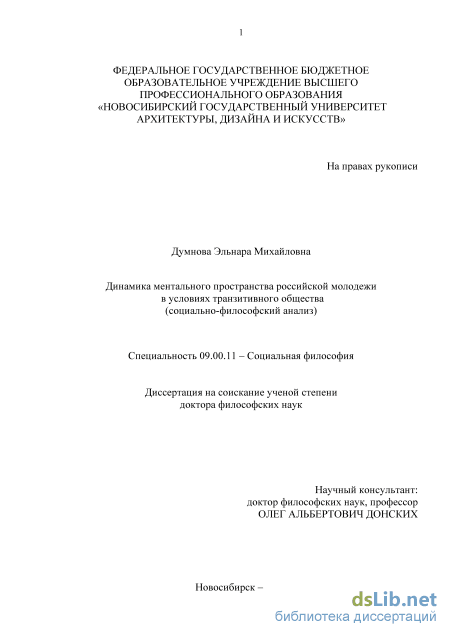 1

ФЕДЕРАЛЬНОЕ ГОСУДАРСТВЕННОЕ БЮДЖЕТНОЕ ОБРАЗОВАТЕЛЬНОЕ УЧРЕЖДЕНИЕ ВЫСШЕГО ПРОФЕССИОНАЛЬНОГО ОБРАЗОВАНИЯ «НОВОСИБИРСКИЙ ГОСУДАРСТВЕННЫЙ УНИВЕРСИТЕТ АРХИТЕКТУРЫ, ДИЗАЙНА И ИСКУССТВ»

На правах рукописи

Думнова Эльнара Михайловна

Динамика ментального пространства российской молодежи в условиях транзитивного общества (социально-философский анализ)

Специальность 09.00.11 – Социальная философия

Диссертация на соискание ученой степени доктора философских наук

Научный консультант: доктор философских наук, профессор ОЛЕГ АЛЬБЕРТОВИЧ ДОНСКИХ

Новосибирск –

dsLib.net
библиотека диссертаций